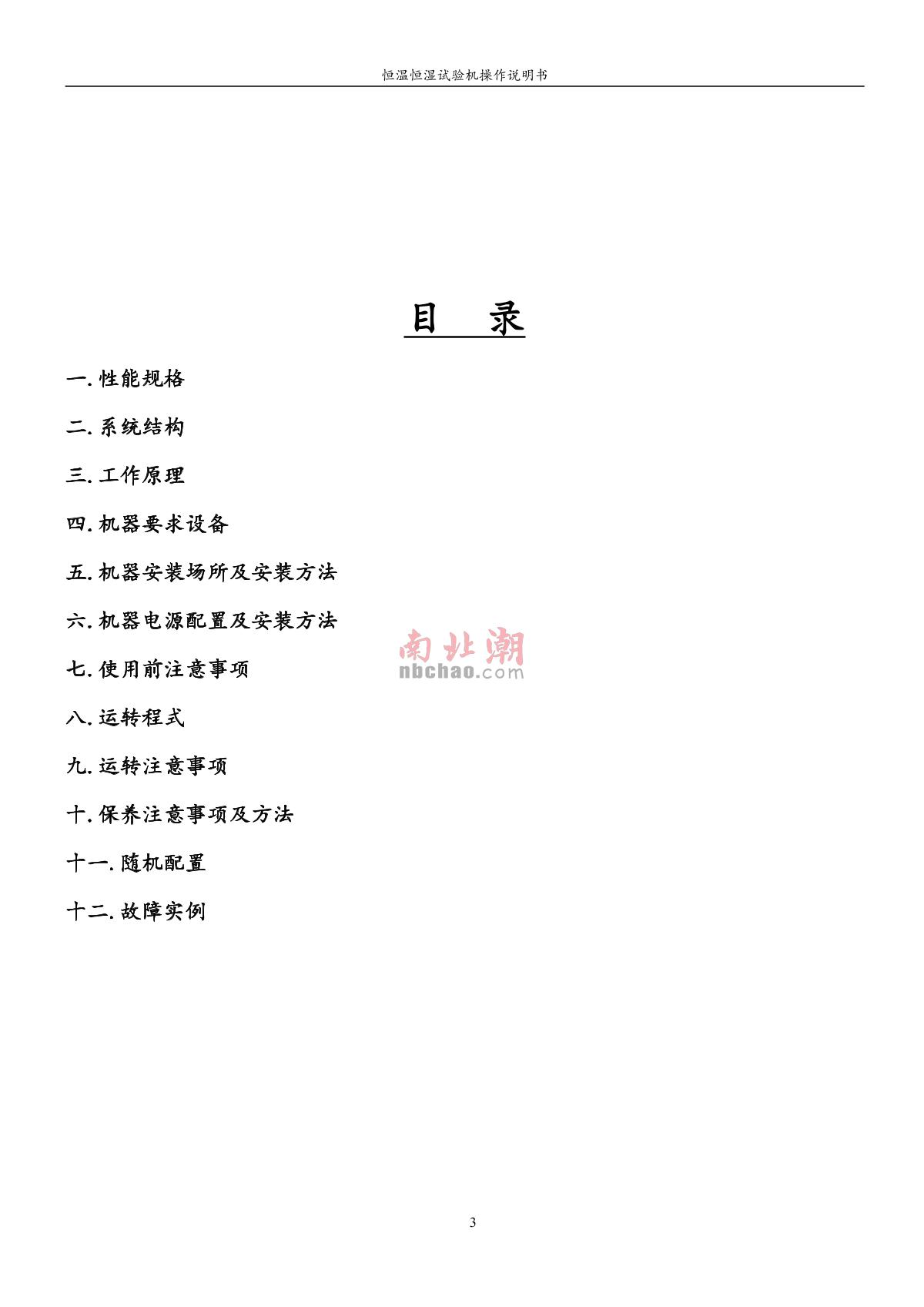 恒温恒湿试验机操作说明书

目 录

一.性能规格

二.系统结构

三.工作原理

四.机器要求设备

五.机器安装场所及安装方法

六.机器电源配置及安装方法

七.使用前注意事项

八.运转程式

九.运转注意事项

十.保养注意事项及方法

十一.随机配置

十二.故障实例

3

南北潮
nbchao.com